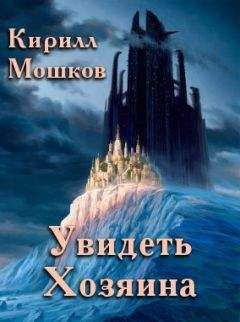 Кирилл Мошков

Увидеть Хозяина